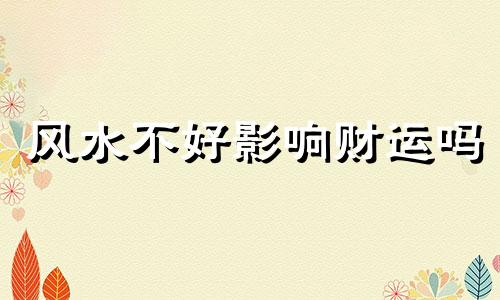 风水不好影响财运吗